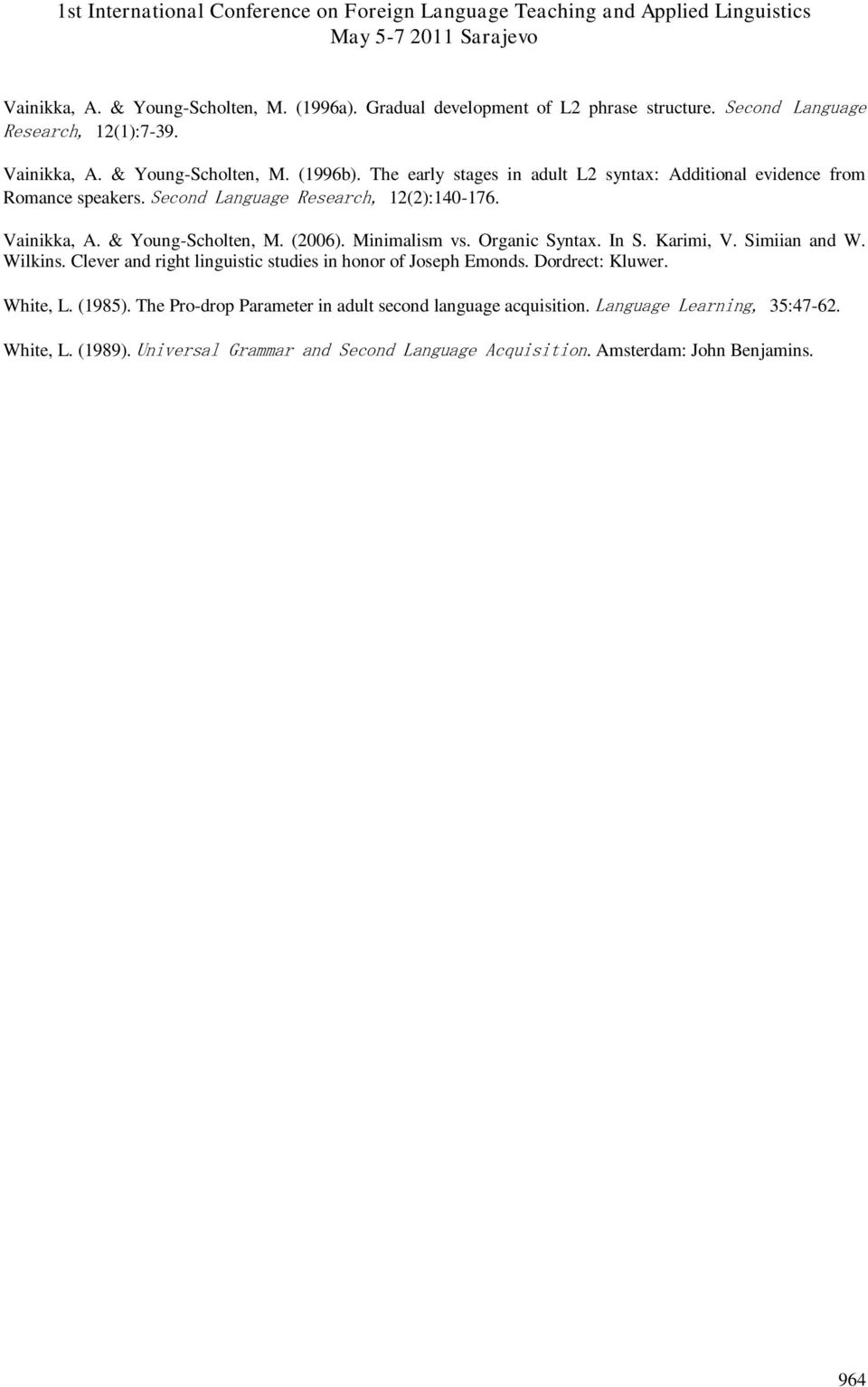 1st International Conference on Foreign Language Teaching and Applied Linguistics
May 5-7 2011 Sarajevo

Vainikka, A. & Young-Scholten, M. (1996a). Gradual development of L2 phrase structure. Second Language Research, 12(1):7-39.

Vainikka, A. & Young-Scholten, M. (1996b). The early stages in adult L2 syntax: Additional evidence from Romance speakers. Second Language Research, 12(2):140-176.

Vainikka, A. & Young-Scholten, M. (2006). Minimalism vs. Organic Syntax. In S. Karimi, V. Simiian and W. Wilkins. Clever and right linguistic studies in honor of Joseph Emonds. Dordrect: Kluwer.

White, L. (1985). The Pro-drop Parameter in adult second language acquisition. Language Learning, 35:47-62.

White, L. (1989). Universal Grammar and Second Language Acquisition. Amsterdam: John Benjamins.

964